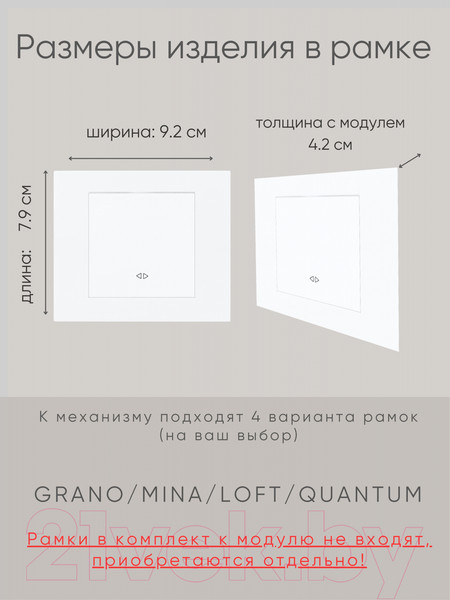 Размеры изделия в рамке

ширина: 9.2 см

толщина с модулем 4.2 см

длина: 7.9 см

К механизму подходят 4 варианта рамок (на ваш выбор)

GRANO/MINA/LOFT/QUANTUM

21vek.by

Рамки в комплект к модулю не входят, приобретаются отдельно!